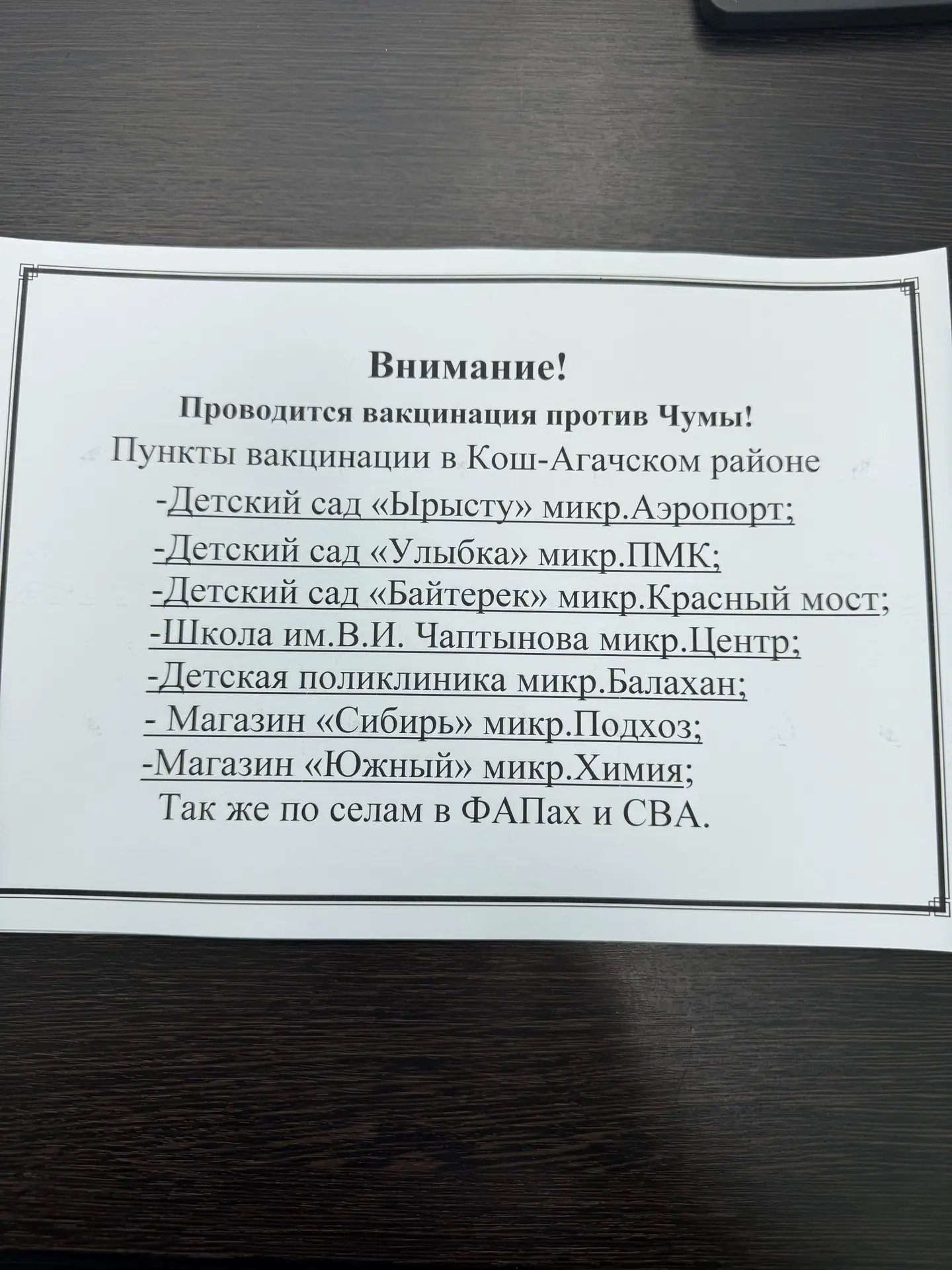 Внимание!
Проводится вакцинация против Чумы!
Пункты вакцинации в Кош-Агачском районе
-Детский сад «Ырысту» микр.Аэропорт;
-Детский сад «Улыбка» микр.ПМК;
-Детский сад «Байтерек» микр.Красный мост;
-Школа им.В.И. Чаптынова микр.Центр;
-Детская поликлиника микр.Балахан;
- Магазин «Сибирь» микр.Подхоз;
-Магазин «Южный» микр.Химия;
Так же по селам в ФАПах и СВА.